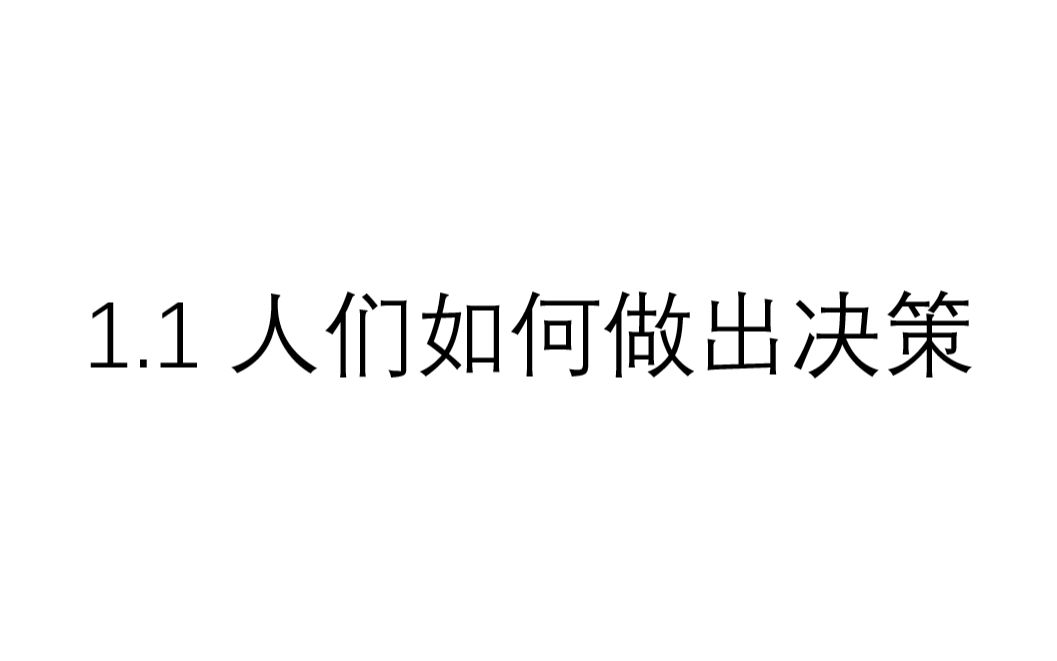 1.1 人们如何做出决策